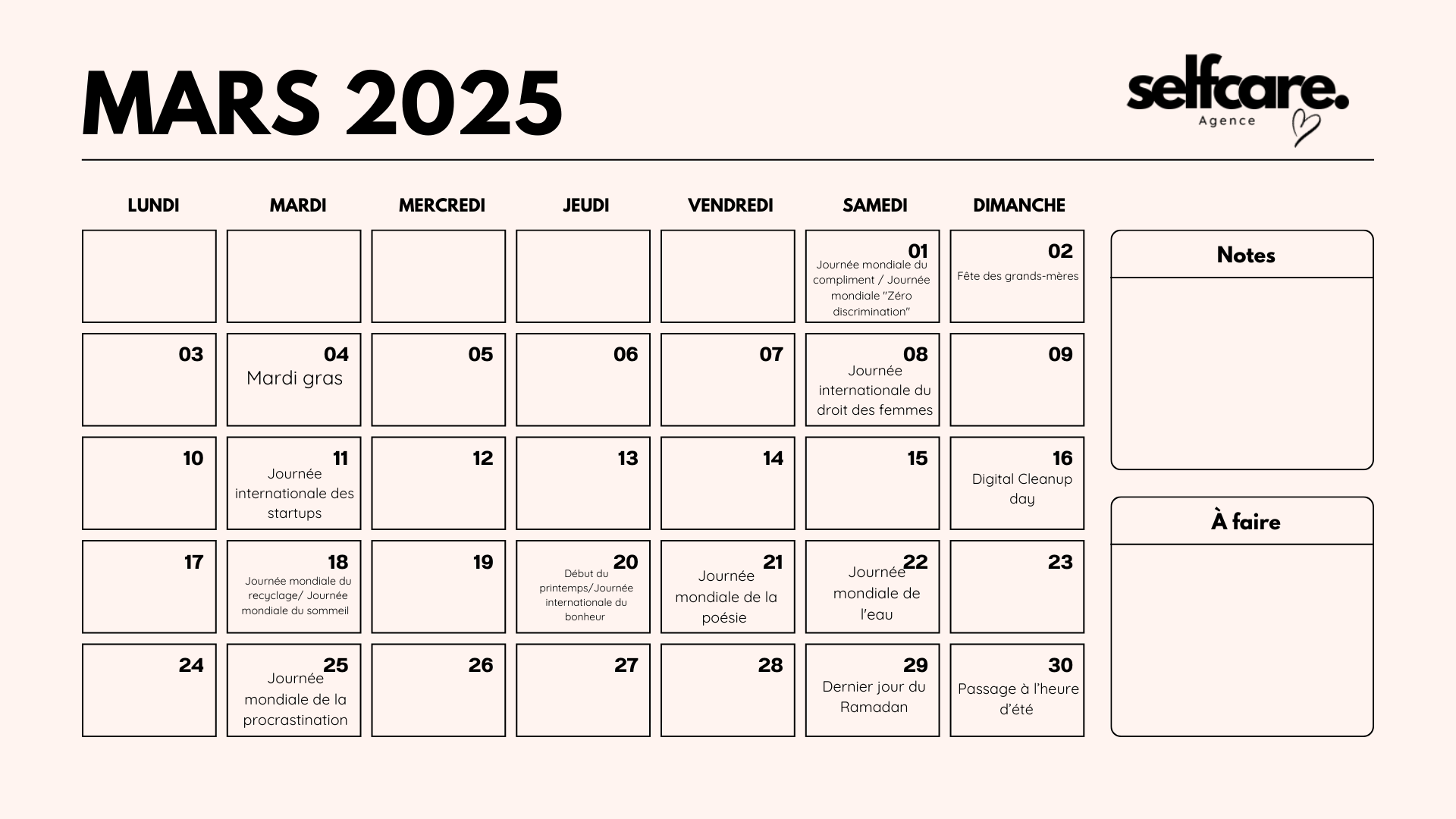 MARS 2025

selfcare.
Agence

| LUNDI | MARDI | MERCREDI | JEUDI | VENDREDI | SAMEDI | DIMANCHE |
|---|---|---|---|---|---|---|
| | | | | | 01 Journée mondiale du compliment / Journée mondiale "Zéro discrimination" | 02 Fête des grands-mères |
| 03 | 04 Mardi gras | 05 | 06 | 07 | 08 Journée internationale du droit des femmes | 09 |
| 10 | 11 Journée internationale des startups | 12 | 13 | 14 | 15 | 16 Digital Cleanup day |
| 17 | 18 Journée mondiale du recyclage/ Journée mondiale du sommeil | 19 | 20 Début du printemps/Journée internationale du bonheur | 21 Journée mondiale de la poésie | 22 Journée mondiale de l'eau | 23 |
| 24 | 25 Journée mondiale de la procrastination | 26 | 27 | 28 | 29 Dernier jour du Ramadan | 30 Passage à l'heure d'été |

Notes

À faire